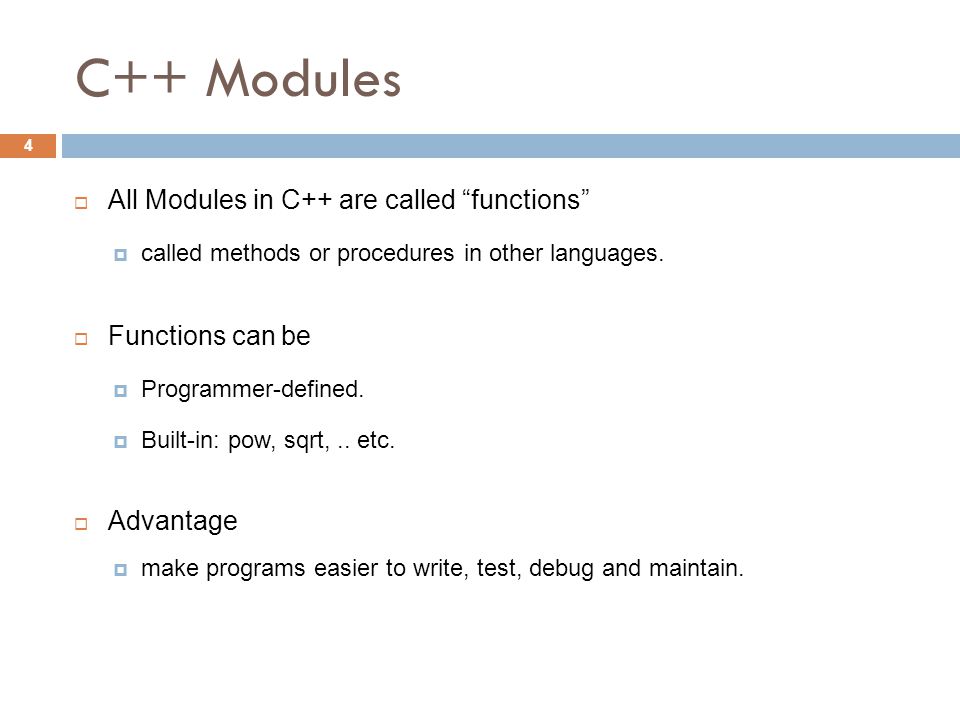 C++ Modules

4

All Modules in C++ are called “functions”

called methods or procedures in other languages.

Functions can be

Programmer-defined.

Built-in: pow, sqrt, .. etc.

Advantage

make programs easier to write, test, debug and maintain.